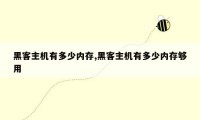 黑客主机有多少内存,黑客主机有多少内存够用